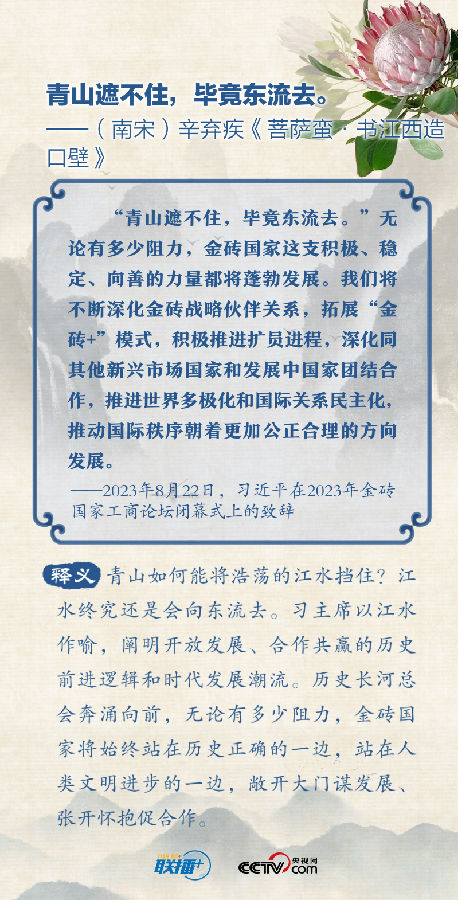 青山遮不住，毕竟东流去。
——（南宋）辛弃疾《菩萨蛮·书江西造口壁》

“青山遮不住，毕竟东流去。”无论有多少阻力，金砖国家这支积极、稳定、向善的力量都将蓬勃发展。我们将不断深化金砖战略伙伴关系，拓展“金砖+”模式，积极推进扩员进程，深化同其他新兴市场国家和发展中国家团结合作，推进世界多极化和国际关系民主化，推动国际秩序朝着更加公正合理的方向发展。

——2023年8月22日，习近平在2023年金砖国家工商论坛闭幕式上的致辞

释义 青山如何能将浩荡的江水挡住？江水终究还是会向东流去。习主席以江水作喻，阐明开放发展、合作共赢的历史前进逻辑和时代发展潮流。历史长河总会奔涌向前，无论有多少阻力，金砖国家将始终站在历史正确的一边，站在人类文明进步的一边，敞开大门谋发展、张开怀抱促合作。

联播+ CCTV.com 央视网